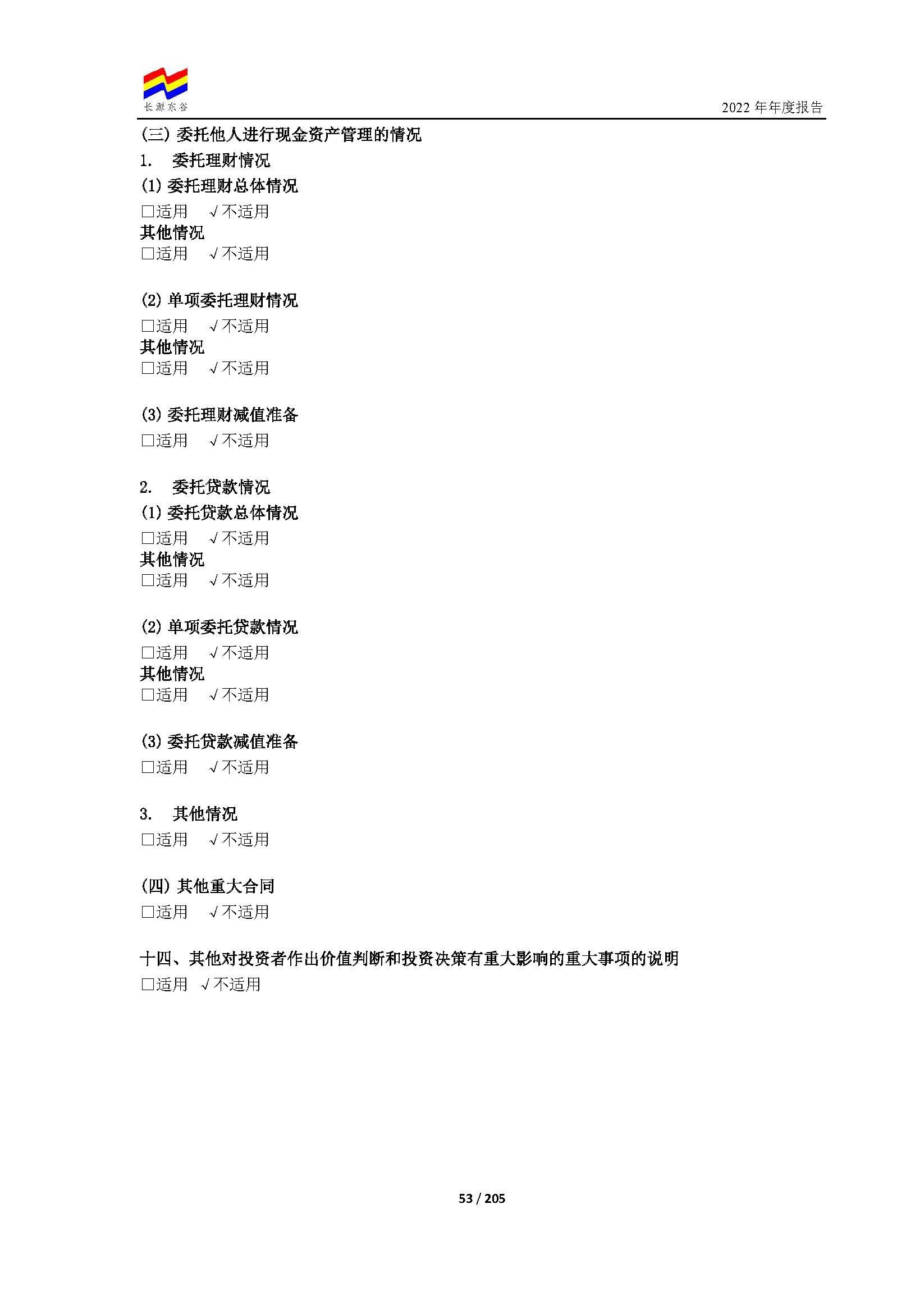 长源东谷

2022 年年度报告

(三) 委托他人进行现金资产管理的情况

1. 委托理财情况

(1) 委托理财总体情况

□适用 √不适用

其他情况

□适用 √不适用

(2) 单项委托理财情况

□适用 √不适用

其他情况

□适用 √不适用

(3) 委托理财减值准备

□适用 √不适用

2. 委托贷款情况

(1) 委托贷款总体情况

□适用 √不适用

其他情况

□适用 √不适用

(2) 单项委托贷款情况

□适用 √不适用

其他情况

□适用 √不适用

(3) 委托贷款减值准备

□适用 √不适用

3. 其他情况

□适用 √不适用

(四) 其他重大合同

□适用 √不适用

十四、其他对投资者作出价值判断和投资决策有重大影响的重大事项的说明

□适用 √不适用

53 / 205